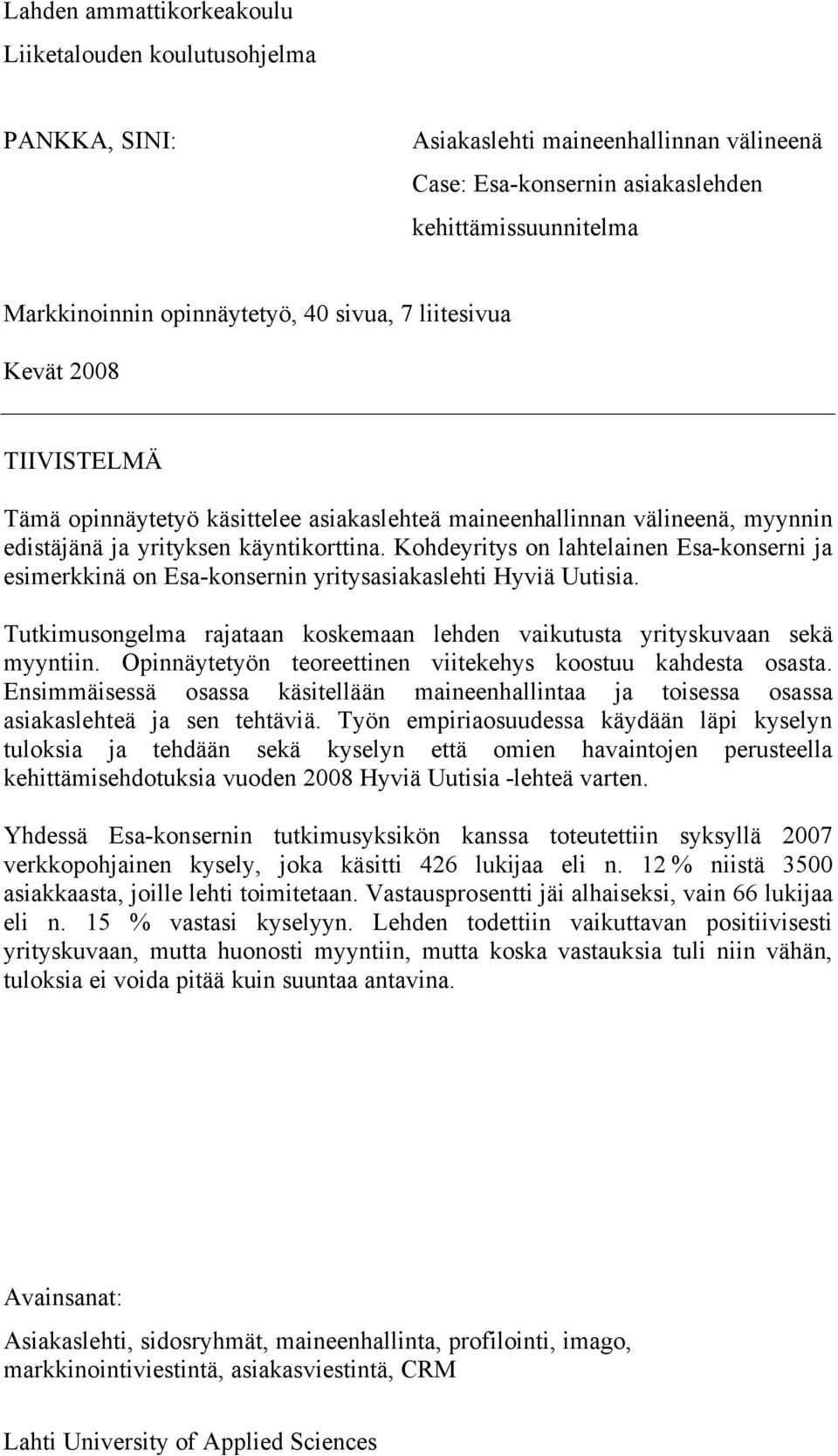 Lahden ammattikorkeakoulu
Liiketalouden koulutusohjelma

PANKKA, SINI:

Asiakaslehti maineenhallinnan välineenä
Case: Esa-konsernin asiakaslehden kehittämissuunnitelma

Markkinoinnin opinnäytetyö, 40 sivua, 7 liitesivua

Kevät 2008

TIIVISTELMÄ

Tämä opinnäytetyö käsittelee asiakaslehteä maineenhallinnan välineenä, myynnin edistäjänä ja yrityksen käyntikorttina. Kohdeyritys on lahtelainen Esa-konserni ja esimerkkinä on Esa-konsernin yritysasiakaslehti Hyviä Uutisia.

Tutkimusongelma rajataan koskemaan lehden vaikutusta yrityskuvaan sekä myyntiin. Opinnäytetyön teoreettinen viitekehys koostuu kahdesta osasta. Ensimmäisessä osassa käsitellään maineenhallintaa ja toisessa osassa asiakaslehteä ja sen tehtäviä. Työn empiriaosuudessa käydään läpi kyselyn tuloksia ja tehdään sekä kyselyn että omien havaintojen perusteella kehittämisehdotuksia vuoden 2008 Hyviä Uutisia -lehteä varten.

Yhdessä Esa-konsernin tutkimusyksikön kanssa toteutettiin syksyllä 2007 verkkopohjainen kysely, joka käsitti 426 lukijaa eli n. 12 % niistä 3500 asiakkaasta, joille lehti toimitetaan. Vastausprosentti jäi alhaiseksi, vain 66 lukijaa eli n. 15 % vastasi kyselyyn. Lehden todettiin vaikuttavan positiivisesti yrityskuvaan, mutta huonosti myyntiin, mutta koska vastauksia tuli niin vähän, tuloksia ei voida pitää kuin suuntaa antavina.

Avainsanat:

Asiakaslehti, sidosryhmät, maineenhallinta, profilointi, imago, markkinointiviestintä, asiakasviestintä, CRM

Lahti University of Applied Sciences